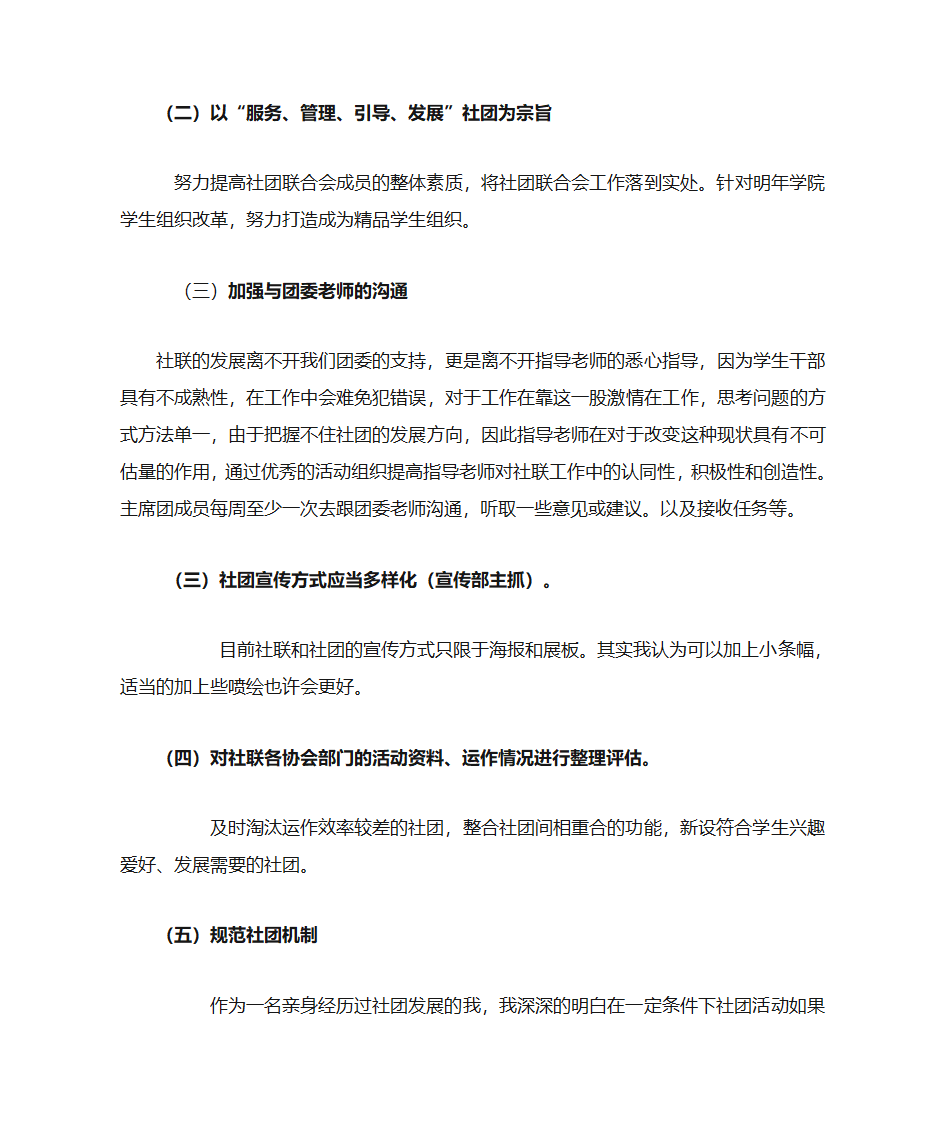 （二）以“服务、管理、引导、发展”社团为宗旨

努力提高社团联合会成员的整体素质，将社团联合会工作落到实处。针对明年学院学生组织改革，努力打造成为精品学生组织。

（三）加强与团委老师的沟通

社联的发展离不开我们团委的支持，更是离不开指导老师的悉心指导，因为学生干部具有不成熟性，在工作中会难免犯错误，对于工作在靠这一股激情在工作，思考问题的方式方法单一，由于把握不住社团的发展方向，因此指导老师在对于改变这种现状具有不可估量的作用，通过优秀的活动组织提高指导老师对社联工作中的认同性，积极性和创造性。主席团成员每周至少一次去跟团委老师沟通，听取一些意见或建议。以及接收任务等。

（三）社团宣传方式应当多样化（宣传部主抓）。

目前社联和社团的宣传方式只限于海报和展板。其实我认为可以加上小条幅，适当的加上些喷绘也许会更好。

（四）对社联各协会部门的活动资料、运作情况进行整理评估。

及时淘汰运作效率较差的社团，整合社团间相重合的功能，新设符合学生兴趣爱好、发展需要的社团。

（五）规范社团机制

作为一名亲身经历过社团发展的我，我深深的明白在一定条件下社团活动如果